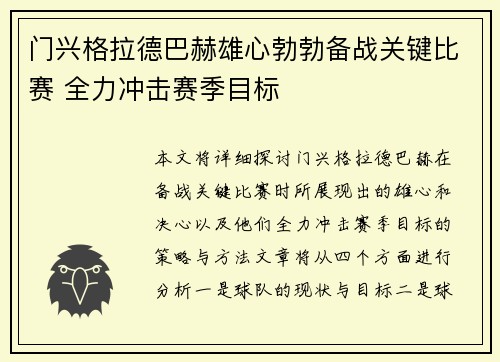 门兴格拉德巴赫雄心勃勃备战关键比赛 全力冲击赛季目标

本文将详细探讨门兴格拉德巴赫在备战关键比赛时所展现出的雄心和决心以及他们全力冲击赛季目标的策略与方法文章将从四个方面进行分析一是球队的现状与目标二是球